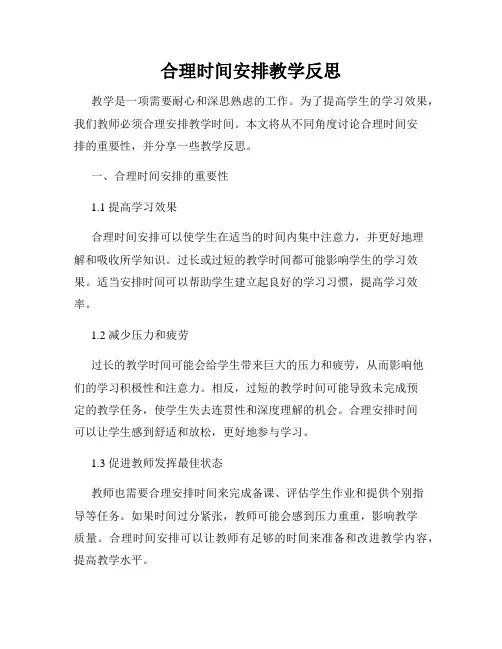 合理时间安排教学反思

教学是一项需要耐心和深思熟虑的工作。为了提高学生的学习效果，我们教师必须合理安排教学时间。本文将从不同角度讨论合理时间安排的重要性，并分享一些教学反思。

一、合理时间安排的重要性

1.1 提高学习效果

合理时间安排可以使学生在适当的时间内集中注意力，并更好地理解和吸收所学知识。过长或过短的教学时间都可能影响学生的学习效果。适当安排时间可以帮助学生建立起良好的学习习惯，提高学习效率。

1.2 减少压力和疲劳

过长的教学时间可能会给学生带来巨大的压力和疲劳，从而影响他们的学习积极性和注意力。相反，过短的教学时间可能导致未完成预定的教学任务，使学生失去连贯性和深度理解的机会。合理安排时间可以让学生感到舒适和放松，更好地参与学习。

1.3 促进教师发挥最佳状态

教师也需要合理安排时间来完成备课、评估学生作业和提供个别指导等任务。如果时间过分紧张，教师可能会感到压力重重，影响教学质量。合理时间安排可以让教师有足够的时间来准备和改进教学内容，提高教学水平。